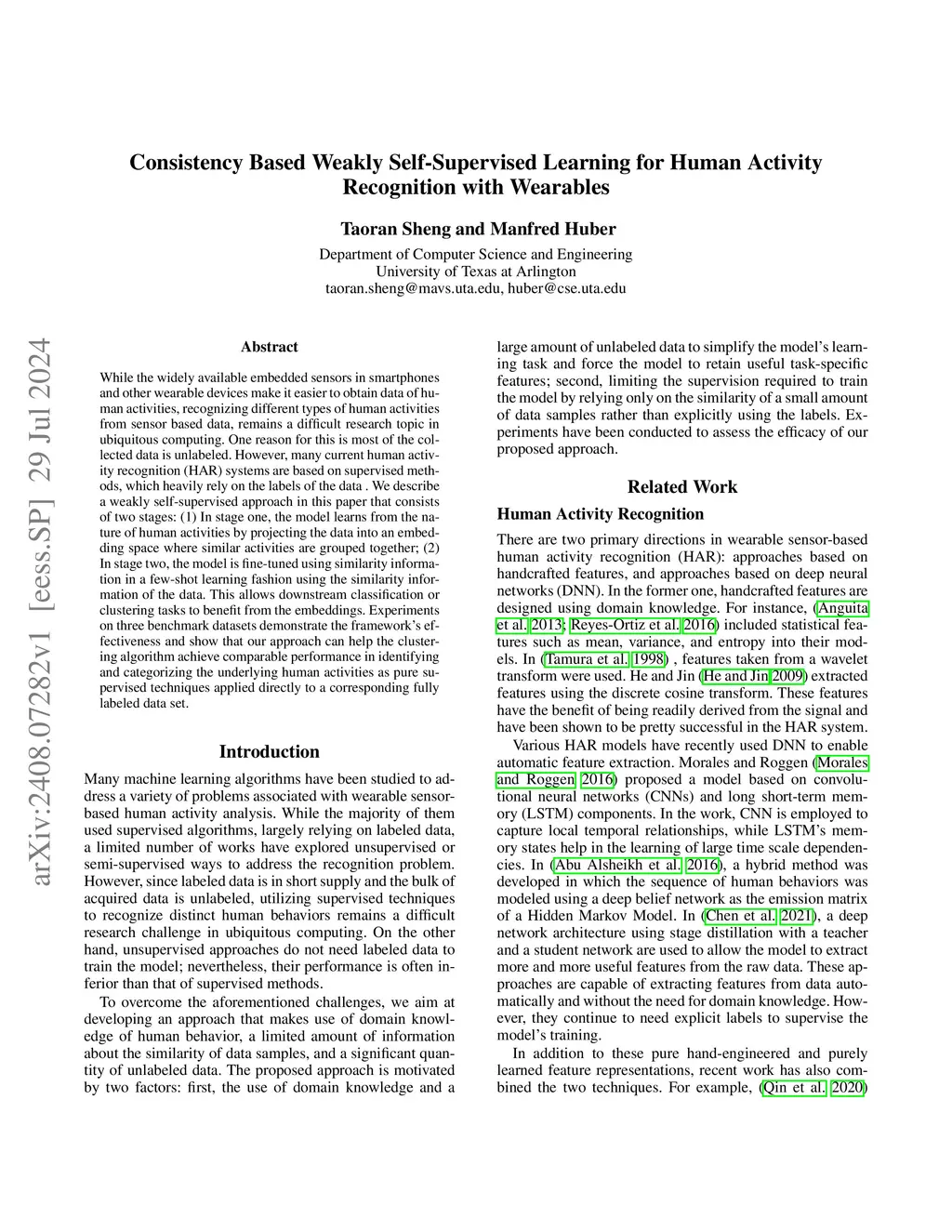 Consistency Based Weakly Self-Supervised Learning for Human Activity Recognition with Wearables

Taoran Sheng and Manfred Huber

Department of Computer Science and Engineering
University of Texas at Arlington
taoran.sheng@mavs.uta.edu, huber@cse.uta.edu

arXiv:2408.07282v1 [eess.SP] 29 Jul 2024

Abstract

While the widely available embedded sensors in smartphones and other wearable devices make it easier to obtain data of human activities, recognizing different types of human activities from sensor based data, remains a difficult research topic in ubiquitous computing. One reason for this is most of the collected data is unlabeled. However, many current human activity recognition (HAR) systems are based on supervised methods, which heavily rely on the labels of the data . We describe a weakly self-supervised approach in this paper that consists of two stages: (1) In stage one, the model learns from the nature of human activities by projecting the data into an embedding space where similar activities are grouped together; (2) In stage two, the model is fine-tuned using similarity information in a few-shot learning fashion using the similarity information of the data. This allows downstream classification or clustering tasks to benefit from the embeddings. Experiments on three benchmark datasets demonstrate the framework's effectiveness and show that our approach can help the clustering algorithm achieve comparable performance in identifying and categorizing the underlying human activities as pure supervised techniques applied directly to a corresponding fully labeled data set.

Introduction

Many machine learning algorithms have been studied to address a variety of problems associated with wearable sensor-based human activity analysis. While the majority of them used supervised algorithms, largely relying on labeled data, a limited number of works have explored unsupervised or semi-supervised ways to address the recognition problem. However, since labeled data is in short supply and the bulk of acquired data is unlabeled, utilizing supervised techniques to recognize distinct human behaviors remains a difficult research challenge in ubiquitous computing. On the other hand, unsupervised approaches do not need labeled data to train the model; nevertheless, their performance is often inferior than that of supervised methods.

To overcome the aforementioned challenges, we aim at developing an approach that makes use of domain knowledge of human behavior, a limited amount of information about the similarity of data samples, and a significant quantity of unlabeled data. The proposed approach is motivated by two factors: first, the use of domain knowledge and a large amount of unlabeled data to simplify the model's learning task and force the model to retain useful task-specific features; second, limiting the supervision required to train the model by relying only on the similarity of a small amount of data samples rather than explicitly using the labels. Experiments have been conducted to assess the efficacy of our proposed approach.

Related Work

Human Activity Recognition

There are two primary directions in wearable sensor-based human activity recognition (HAR): approaches based on handcrafted features, and approaches based on deep neural networks (DNN). In the former one, handcrafted features are designed using domain knowledge. For instance, (Anguita et al. 2013; Reyes-Ortiz et al. 2016) included statistical features such as mean, variance, and entropy into their models. In (Tamura et al. 1998) , features taken from a wavelet transform were used. He and Jin (He and Jin 2009) extracted features using the discrete cosine transform. These features have the benefit of being readily derived from the signal and have been shown to be pretty successful in the HAR system.

Various HAR models have recently used DNN to enable automatic feature extraction. Morales and Roggen (Morales and Roggen 2016) proposed a model based on convolutional neural networks (CNNs) and long short-term memory (LSTM) components. In the work, CNN is employed to capture local temporal relationships, while LSTM's memory states help in the learning of large time scale dependencies. In (Abu Alsheikh et al. 2016), a hybrid method was developed in which the sequence of human behaviors was modeled using a deep belief network as the emission matrix of a Hidden Markov Model. In (Chen et al. 2021), a deep network architecture using stage distillation with a teacher and a student network are used to allow the model to extract more and more useful features from the raw data. These approaches are capable of extracting features from data automatically and without the need for domain knowledge. However, they continue to need explicit labels to supervise the model's training.

In addition to these pure hand-engineered and purely learned feature representations, recent work has also combined the two techniques. For example, (Qin et al. 2020)